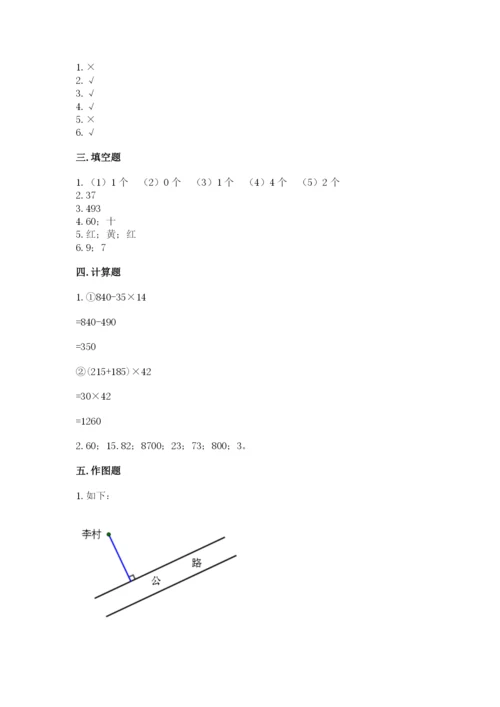 1. ×
2. √
3. √
4. √
5. ×
6. √

三. 填空题

1. （1）1 个　（2）0 个　（3）1 个　（4）4 个　（5）2 个
2. 37
3. 493
4. 60；十
5. 红；黄；红
6. 9；7

四. 计算题

1. ①840-35×14

=840-490

=350

②(215+185)×42

=30×42

=1260

2. 60；15.82；8700；23；73；800；3。

五. 作图题

1. 如下：

李村

公　路